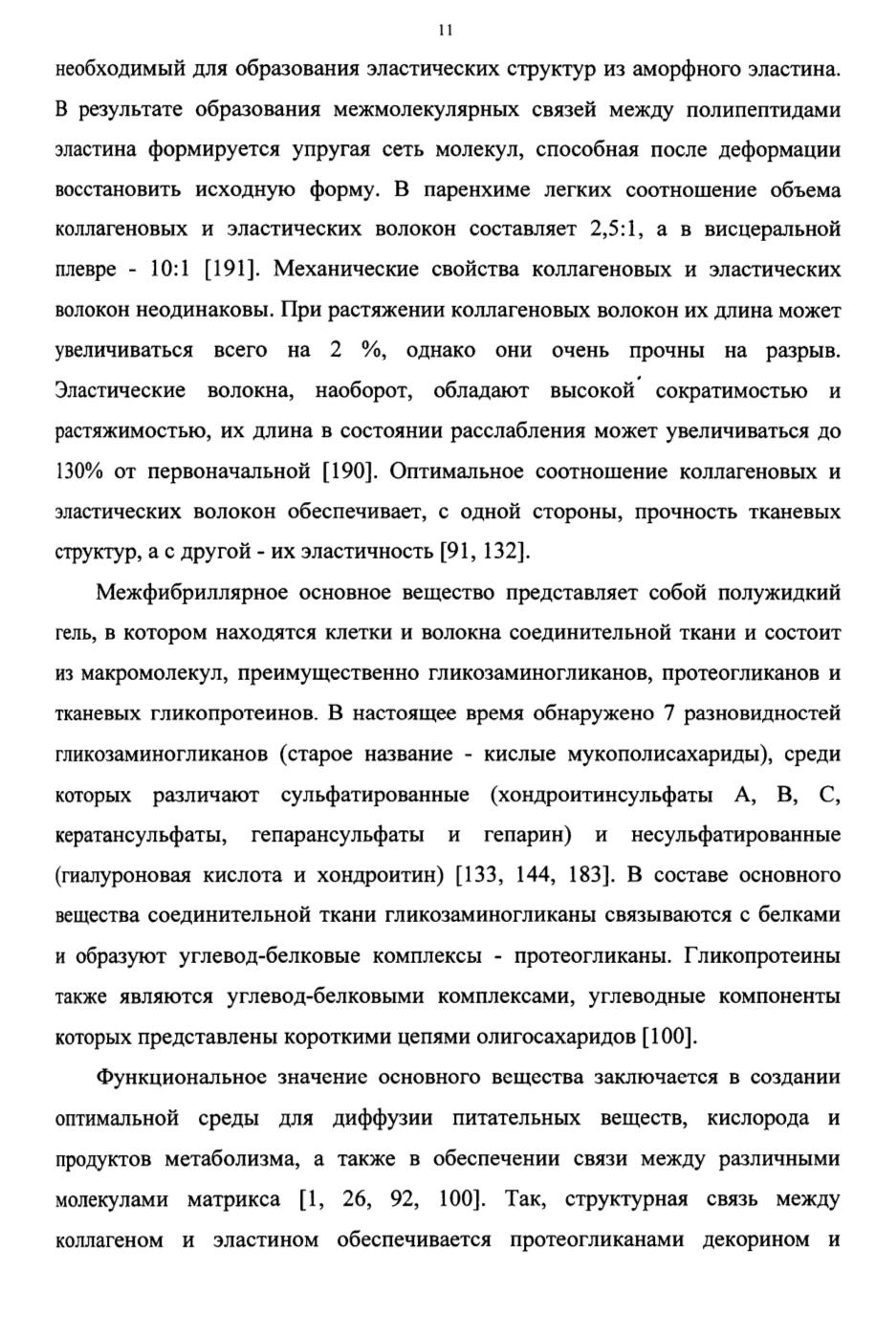 11

необходимый для образования эластических структур из аморфного эластина. В результате образования межмолекулярных связей между полипептидами эластина формируется упругая сеть молекул, способная после деформации восстановить исходную форму. В паренхиме легких соотношение объема коллагеновых и эластических волокон составляет 2,5:1, а в висцеральной плевре - 10:1 [191]. Механические свойства коллагеновых и эластических волокон неодинаковы. При растяжении коллагеновых волокон их длина может увеличиваться всего на 2 %, однако они очень прочны на разрыв. Эластические волокна, наоборот, обладают высокой сократимостью и растяжимостью, их длина в состоянии расслабления может увеличиваться до 130% от первоначальной [190]. Оптимальное соотношение коллагеновых и эластических волокон обеспечивает, с одной стороны, прочность тканевых структур, а с другой - их эластичность [91, 132].

Межфибриллярное основное вещество представляет собой полужидкий гель, в котором находятся клетки и волокна соединительной ткани и состоит из макромолекул, преимущественно гликозаминогликанов, протеогликанов и тканевых гликопротеинов. В настоящее время обнаружено 7 разновидностей гликозаминогликанов (старое название - кислые мукополисахариды), среди которых различают сульфатированные (хондроитинсульфаты А, В, С, кератансульфаты, гепарансульфаты и гепарин) и несульфатированные (гиалуроновая кислота и хондроитин) [133, 144, 183]. В составе основного вещества соединительной ткани гликозаминогликаны связываются с белками и образуют углевод-белковые комплексы - протеогликаны. Гликопротеины также являются углевод-белковыми комплексами, углеводные компоненты которых представлены короткими цепями олигосахаридов [100].

Функциональное значение основного вещества заключается в создании оптимальной среды для диффузии питательных веществ, кислорода и продуктов метаболизма, а также в обеспечении связи между различными молекулами матрикса [1, 26, 92, 100]. Так, структурная связь между коллагеном и эластином обеспечивается протеогликанами декорином и